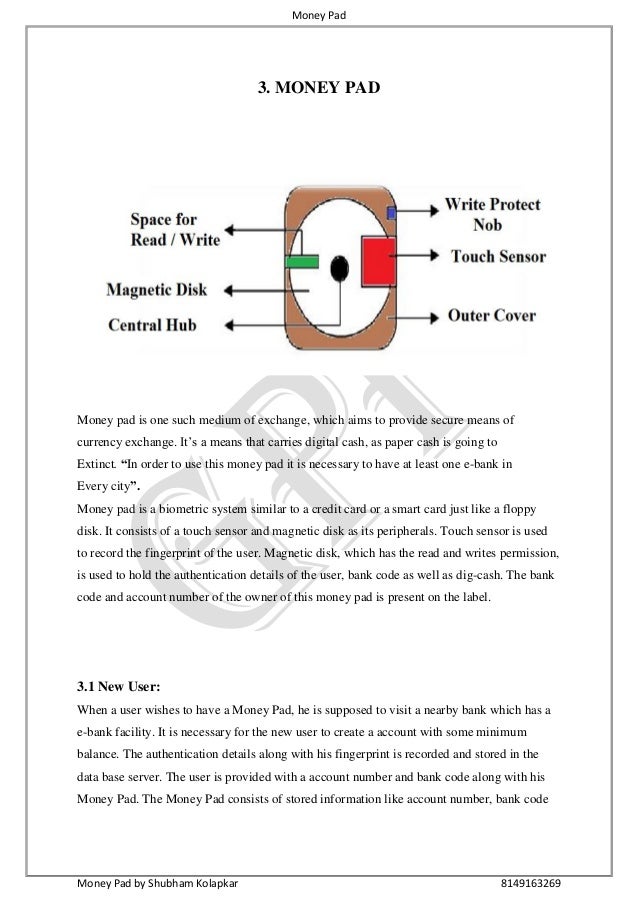 Money Pad

3. MONEY PAD

Space for Read / Write

Magnetic Disk

Central Hub

Write Protect Nob

Touch Sensor

Outer Cover

Money pad is one such medium of exchange, which aims to provide secure means of currency exchange. It's a means that carries digital cash, as paper cash is going to Extinct. "In order to use this money pad it is necessary to have at least one e-bank in Every city".
Money pad is a biometric system similar to a credit card or a smart card just like a floppy disk. It consists of a touch sensor and magnetic disk as its peripherals. Touch sensor is used to record the fingerprint of the user. Magnetic disk, which has the read and writes permission, is used to hold the authentication details of the user, bank code as well as dig-cash. The bank code and account number of the owner of this money pad is present on the label.

3.1 New User:
When a user wishes to have a Money Pad, he is supposed to visit a nearby bank which has a e-bank facility. It is necessary for the new user to create a account with some minimum balance. The authentication details along with his fingerprint is recorded and stored in the data base server. The user is provided with a account number and bank code along with his Money Pad. The Money Pad consists of stored information like account number, bank code

Money Pad by Shubham Kolapkar 8149163269